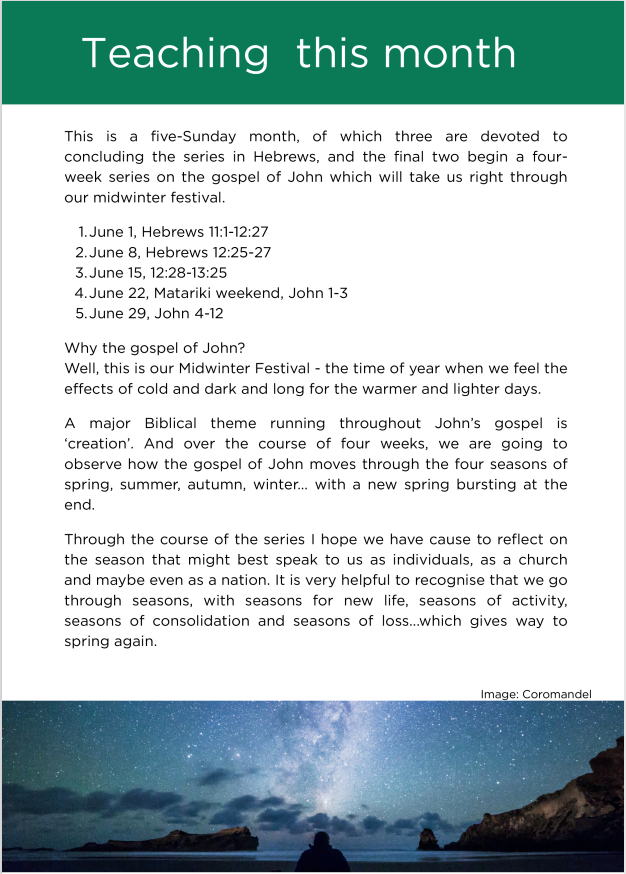 Teaching this month

This is a five-Sunday month, of which three are devoted to concluding the series in Hebrews, and the final two begin a four-week series on the gospel of John which will take us right through our midwinter festival.

1. June 1, Hebrews 11:1-12:27
2. June 8, Hebrews 12:25-27
3. June 15, 12:28-13:25
4. June 22, Matariki weekend, John 1-3
5. June 29, John 4-12

Why the gospel of John?
Well, this is our Midwinter Festival - the time of year when we feel the effects of cold and dark and long for the warmer and lighter days.

A major Biblical theme running throughout John's gospel is 'creation'. And over the course of four weeks, we are going to observe how the gospel of John moves through the four seasons of spring, summer, autumn, winter... with a new spring bursting at the end.

Through the course of the series I hope we have cause to reflect on the season that might best speak to us as individuals, as a church and maybe even as a nation. It is very helpful to recognise that we go through seasons, with seasons for new life, seasons of activity, seasons of consolidation and seasons of loss...which gives way to spring again.

Image: Coromandel